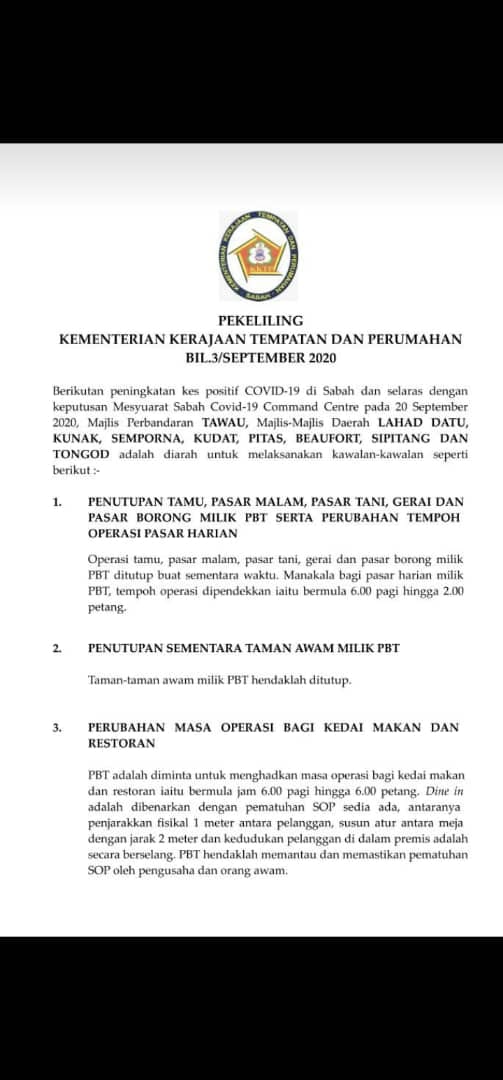 KEMENTERIAN KERAJAAN TEMPATAN DAN PERUMAHAN SABAH

PEKELILING
KEMENTERIAN KERAJAAN TEMPATAN DAN PERUMAHAN
BIL.3/SEPTEMBER 2020

Berikutan peningkatan kes positif COVID-19 di Sabah dan selaras dengan keputusan Mesyuarat Sabah Covid-19 Command Centre pada 20 September 2020, Majlis Perbandaran TAWAU, Majlis-Majlis Daerah LAHAD DATU, KUNAK, SEMPORNA, KUDAT, PITAS, BEAUFORT, SIPITANG DAN TONGOD adalah diarah untuk melaksanakan kawalan-kawalan seperti berikut :-

1. PENUTUPAN TAMU, PASAR MALAM, PASAR TANI, GERAI DAN PASAR BORONG MILIK PBT SERTA PERUBAHAN TEMPOH OPERASI PASAR HARIAN

Operasi tamu, pasar malam, pasar tani, gerai dan pasar borong milik PBT ditutup buat sementara waktu. Manakala bagi pasar harian milik PBT, tempoh operasi dipendekkan iaitu bermula 6.00 pagi hingga 2.00 petang.

2. PENUTUPAN SEMENTARA TAMAN AWAM MILIK PBT

Taman-taman awam milik PBT hendaklah ditutup.

3. PERUBAHAN MASA OPERASI BAGI KEDAI MAKAN DAN RESTORAN

PBT adalah diminta untuk menghadkan masa operasi bagi kedai makan dan restoran iaitu bermula jam 6.00 pagi hingga 6.00 petang. Dine in adalah dibenarkan dengan pematuhan SOP sedia ada, antaranya penjarakkan fisikal 1 meter antara pelanggan, susun atur antara meja dengan jarak 2 meter dan kedudukan pelanggan di dalam premis adalah secara berselang. PBT hendaklah memantau dan memastikan pematuhan SOP oleh pengusaha dan orang awam.